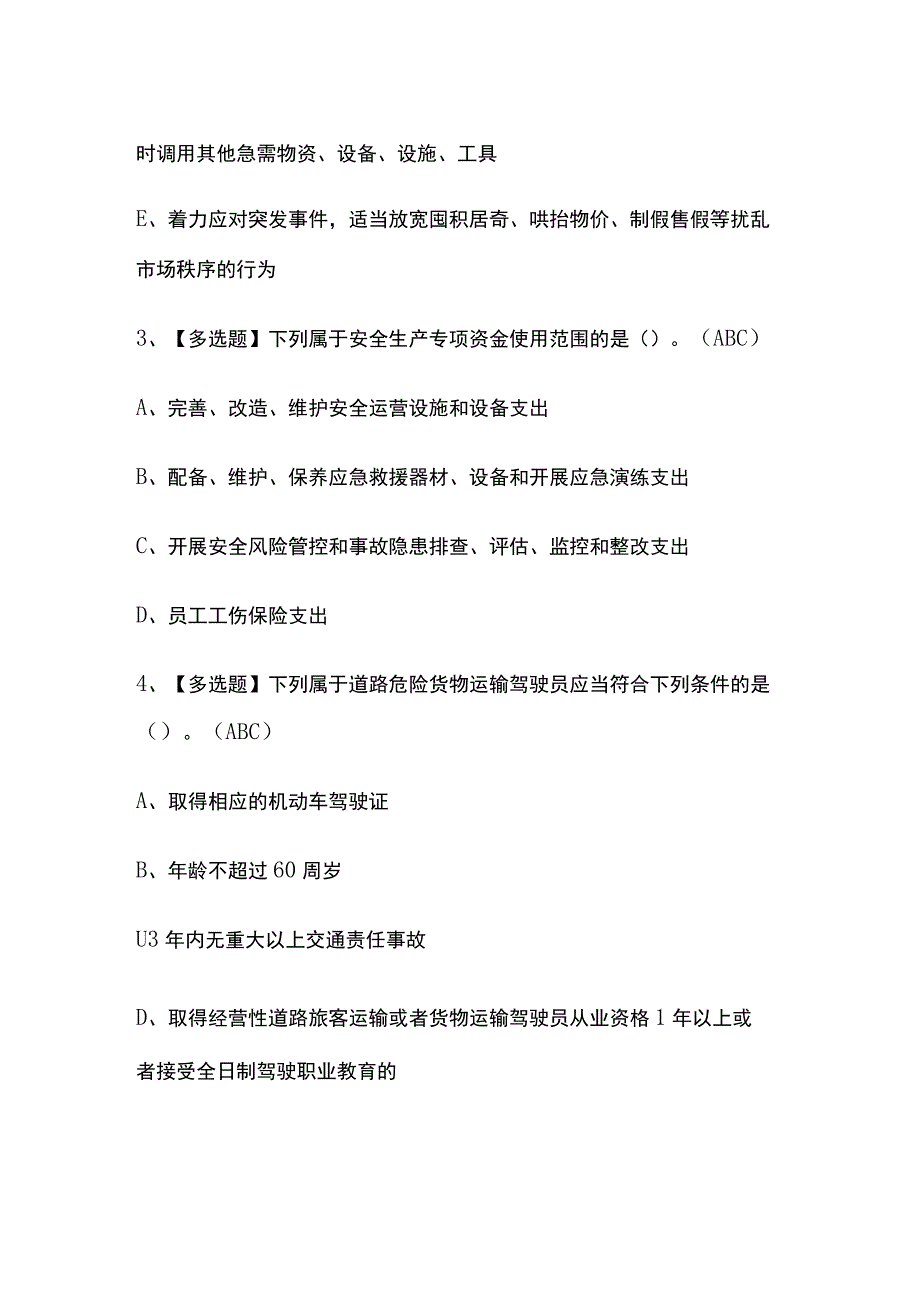 时调用其他急需物资、设备、设施、工具

E、着力应对突发事件，适当放宽囤积居奇、哄抬物价、制假售假等扰乱市场秩序的行为

3、【多选题】下列属于安全生产专项资金使用范围的是（）。（ABC）

A、完善、改造、维护安全运营设施和设备支出

B、配备、维护、保养应急救援器材、设备和开展应急演练支出

C、开展安全风险管控和事故隐患排查、评估、监控和整改支出

D、员工工伤保险支出

4、【多选题】下列属于道路危险货物运输驾驶员应当符合下列条件的是（）。（ABC）

A、取得相应的机动车驾驶证

B、年龄不超过60周岁

U3年内无重大以上交通责任事故

D、取得经营性道路旅客运输或者货物运输驾驶员从业资格1年以上或者接受全日制驾驶职业教育的